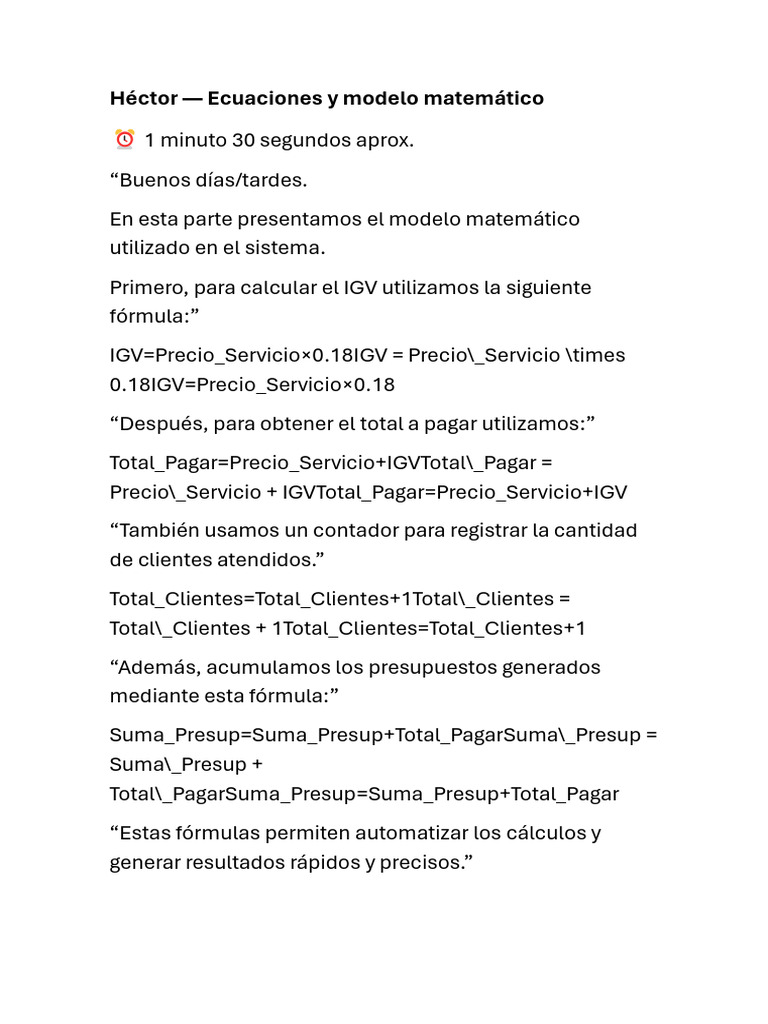 Héctor — Ecuaciones y modelo matemático

⏰ 1 minuto 30 segundos aprox.

"Buenos días/tardes.

En esta parte presentamos el modelo matemático utilizado en el sistema.

Primero, para calcular el IGV utilizamos la siguiente fórmula:"

IGV=Precio_Servicio×0.18IGV = Precio\_Servicio \times 0.18IGV=Precio_Servicio×0.18

"Después, para obtener el total a pagar utilizamos:"

Total_Pagar=Precio_Servicio+IGVTotal\_Pagar = Precio\_Servicio + IGVTotal_Pagar=Precio_Servicio+IGV

"También usamos un contador para registrar la cantidad de clientes atendidos."

Total_Clientes=Total_Clientes+1Total\_Clientes = Total\_Clientes + 1Total_Clientes=Total_Clientes+1

"Además, acumulamos los presupuestos generados mediante esta fórmula:"

Suma_Presup=Suma_Presup+Total_PagarSuma\_Presup = Suma\_Presup + Total\_PagarSuma_Presup=Suma_Presup+Total_Pagar

"Estas fórmulas permiten automatizar los cálculos y generar resultados rápidos y precisos."